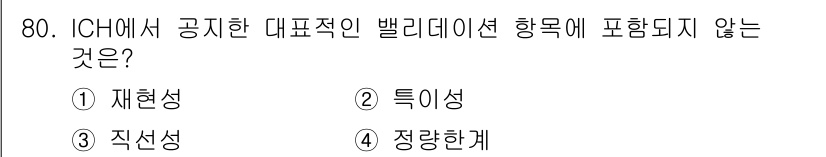 80. ICH에서 공지한 대표적인 밸리데이션 항목에 포함되지 않는 것은?

① 재현성 ② 특이성

③ 직선성 ④ 정량한계